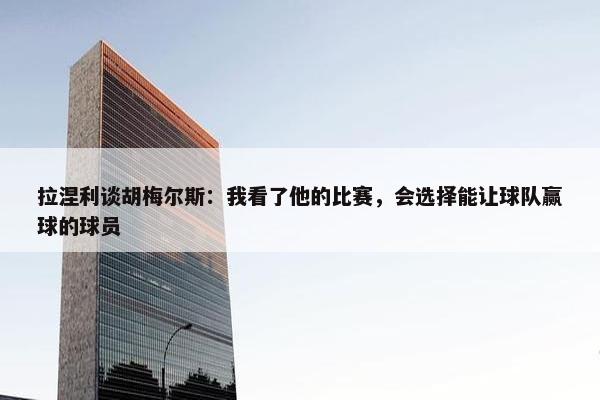 拉涅利谈胡梅尔斯：我看了他的比赛，会选择能让球队赢球的球员